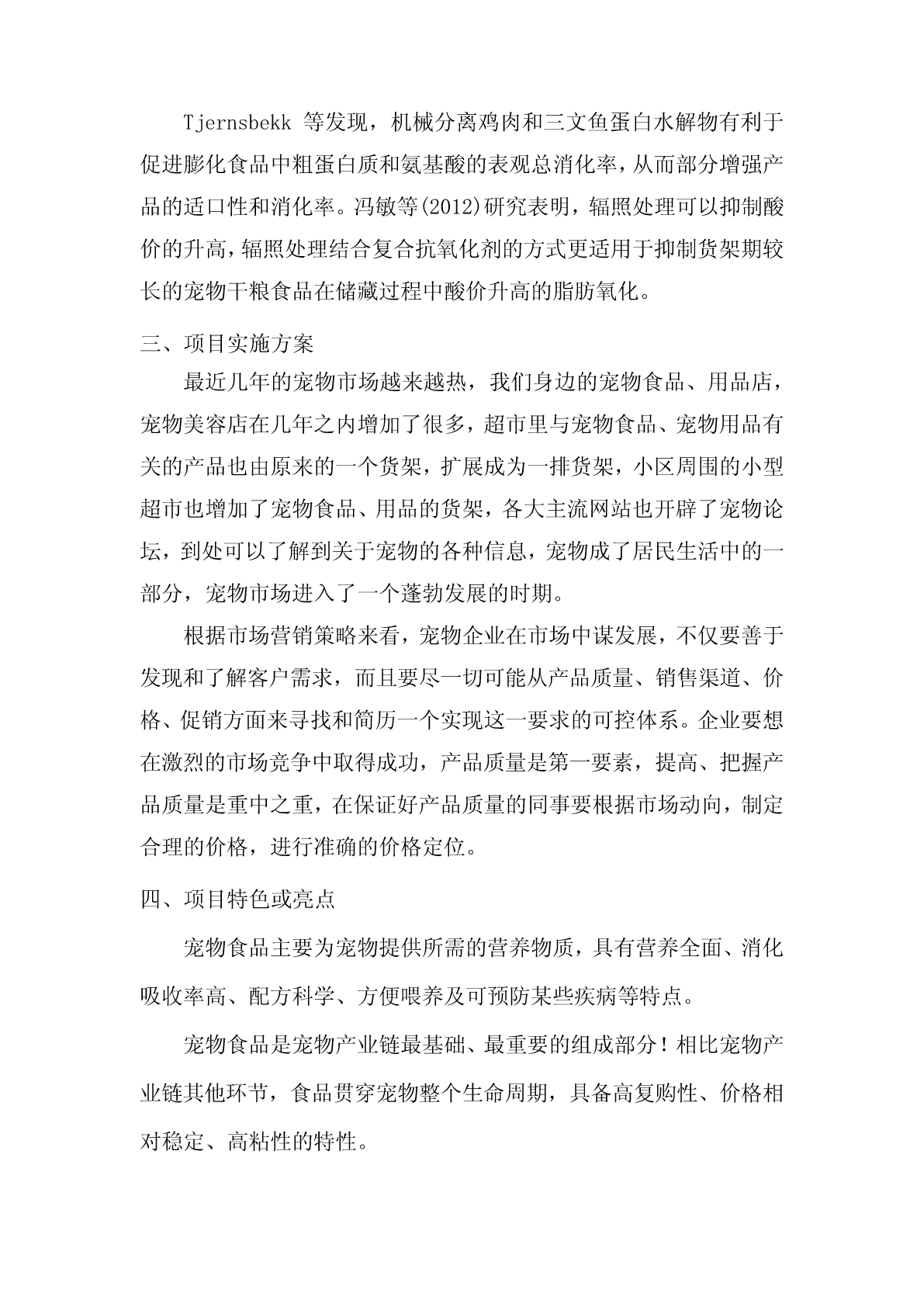 Tjernsbekk 等发现，机械分离鸡肉和三文鱼蛋白水解物有利于促进膨化食品中粗蛋白质和氨基酸的表观总消化率，从而部分增强产品的适口性和消化率。冯敏等(2012)研究表明，辐照处理可以抑制酸价的升高，辐照处理结合复合抗氧化剂的方式更适用于抑制货架期较长的宠物干粮食品在储藏过程中酸价升高的脂肪氧化。

三、项目实施方案

最近几年的宠物市场越来越热，我们身边的宠物食品、用品店，宠物美容店在几年之内增加了很多，超市里与宠物食品、宠物用品有关的产品也由原来的一个货架，扩展成为一排货架，小区周围的小型超市也增加了宠物食品、用品的货架，各大主流网站也开辟了宠物论坛，到处可以了解到关于宠物的各种信息，宠物成了居民生活中的一部分，宠物市场进入了一个蓬勃发展的时期。

根据市场营销策略来看，宠物企业在市场中谋发展，不仅要善于发现和了解客户需求，而且要尽一切可能从产品质量、销售渠道、价格、促销方面来寻找和简历一个实现这一要求的可控体系。企业要想在激烈的市场竞争中取得成功，产品质量是第一要素，提高、把握产品质量是重中之重，在保证好产品质量的同事要根据市场动向，制定合理的价格，进行准确的价格定位。

四、项目特色或亮点

宠物食品主要为宠物提供所需的营养物质，具有营养全面、消化吸收率高、配方科学、方便喂养及可预防某些疾病等特点。

宠物食品是宠物产业链最基础、最重要的组成部分！相比宠物产业链其他环节，食品贯穿宠物整个生命周期，具备高复购性、价格相对稳定、高粘性的特性。